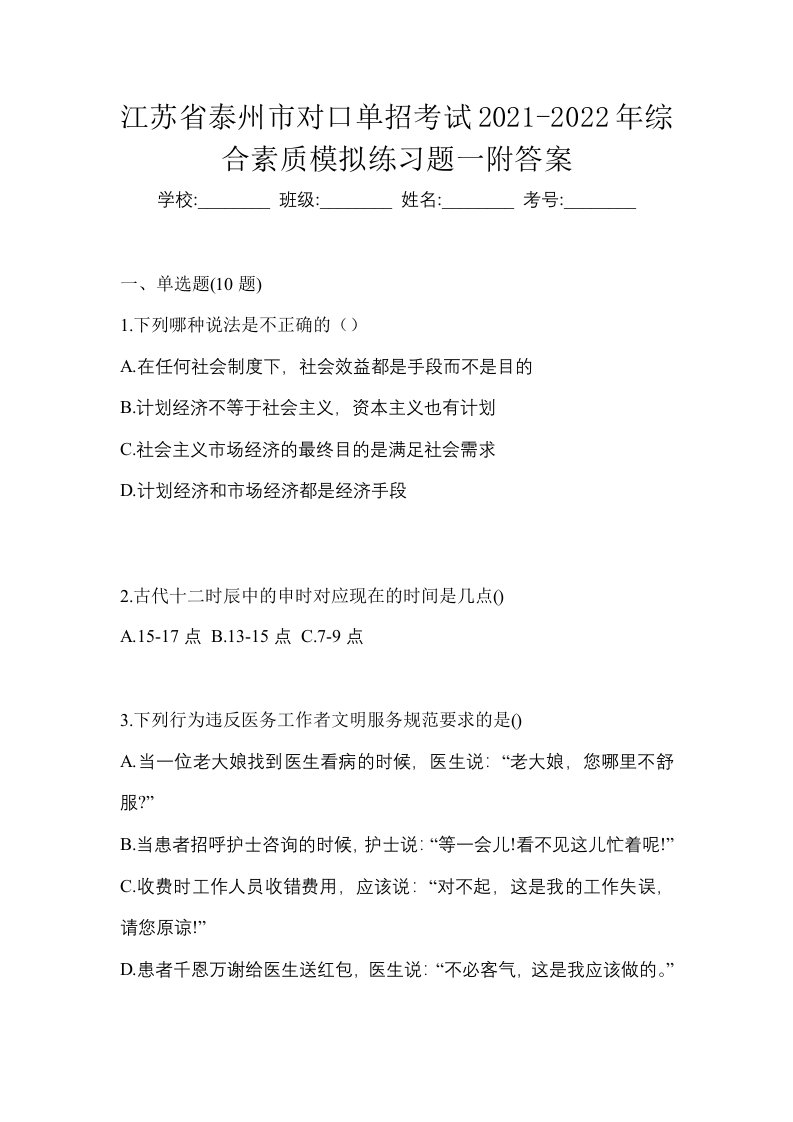 江苏省泰州市对口单招考试2021-2022年综合素质模拟练习题一附答案

学校:________ 班级:________ 姓名:________ 考号:________

一、单选题(10 题)

1.下列哪种说法是不正确的（）

A.在任何社会制度下，社会效益都是手段而不是目的

B.计划经济不等于社会主义，资本主义也有计划

C.社会主义市场经济的最终目的是满足社会需求

D.计划经济和市场经济都是经济手段

2.古代十二时辰中的申时对应现在的时间是几点()

A.15-17 点 B.13-15 点 C.7-9 点

3.下列行为违反医务工作者文明服务规范要求的是()

A.当一位老大娘找到医生看病的时候，医生说：“老大娘，您哪里不舒服?”

B.当患者招呼护士咨询的时候，护士说：“等一会儿!看不见这儿忙着呢!”

C.收费时工作人员收错费用，应该说：“对不起，这是我的工作失误，请您原谅!”

D.患者千恩万谢给医生送红包，医生说：“不必客气，这是我应该做的。”